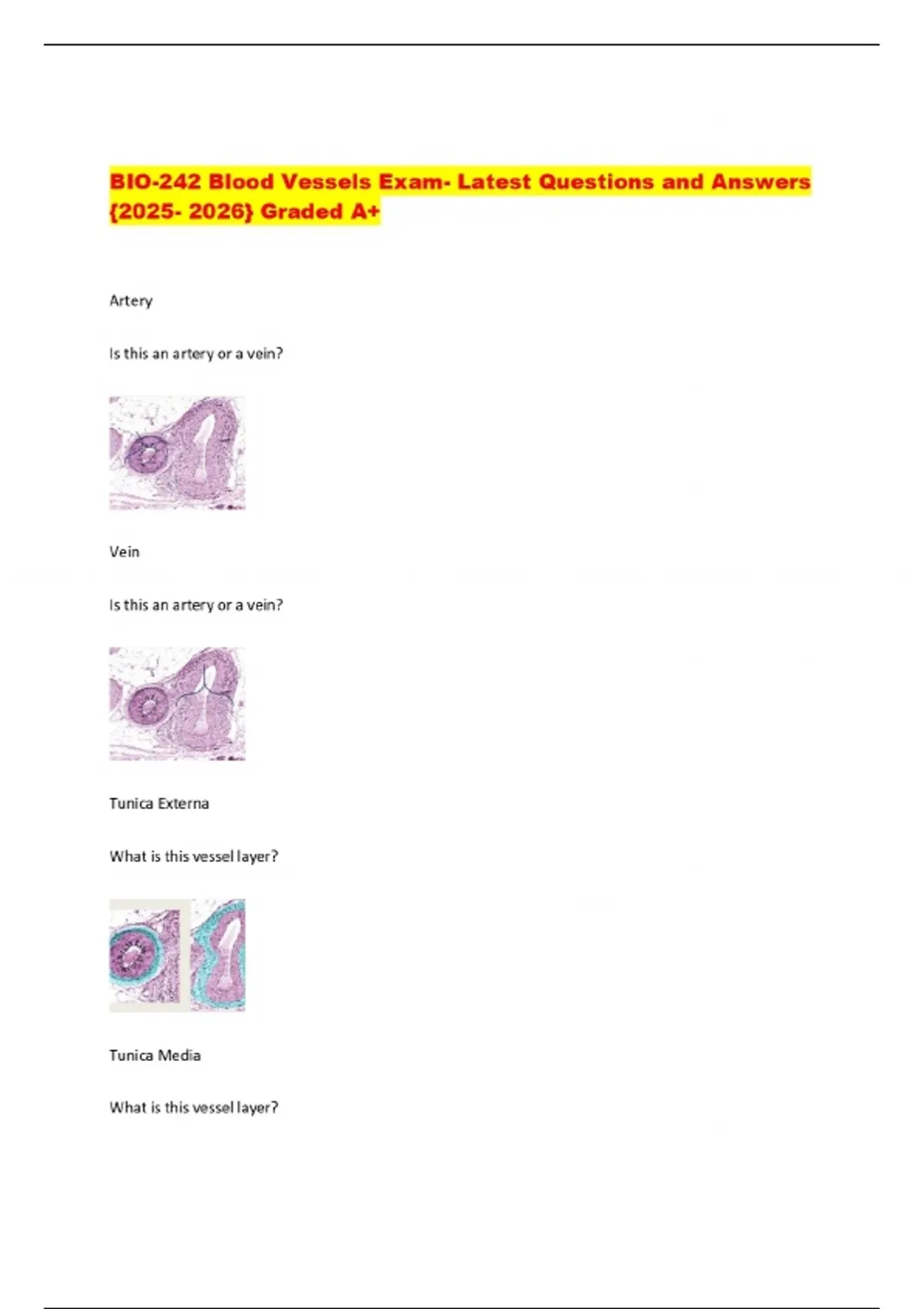 BIO-242 Blood Vessels Exam- Latest Questions and Answers {2025- 2026} Graded A+

Artery

Is this an artery or a vein?

Vein

Is this an artery or a vein?

Tunica Externa

What is this vessel layer?

Tunica Media

What is this vessel layer?